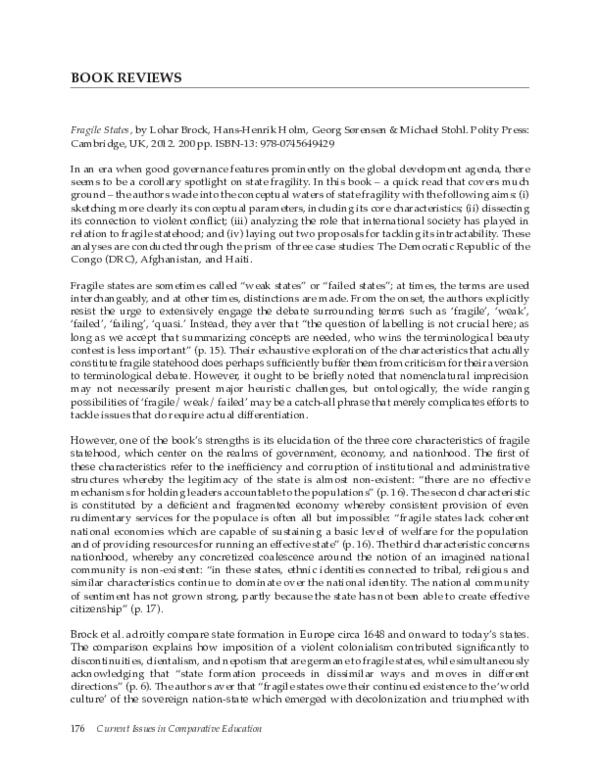 BOOK REVIEWS

Fragile States, by Lohar Brock, Hans-Henrik Holm, Georg Sørensen & Michael Stohl. Polity Press: Cambridge, UK, 2012. 200 pp. ISBN-13: 978-0745649429

In an era when good governance features prominently on the global development agenda, there seems to be a corollary spotlight on state fragility. In this book – a quick read that covers much ground – the authors wade into the conceptual waters of state fragility with the following aims: (i) sketching more clearly its conceptual parameters, including its core characteristics; (ii) dissecting its connection to violent conflict; (iii) analyzing the role that international society has played in relation to fragile statehood; and (iv) laying out two proposals for tackling its intractability. These analyses are conducted through the prism of three case studies: The Democratic Republic of the Congo (DRC), Afghanistan, and Haiti.

Fragile states are sometimes called "weak states" or "failed states"; at times, the terms are used interchangeably, and at other times, distinctions are made. From the onset, the authors explicitly resist the urge to extensively engage the debate surrounding terms such as 'fragile', 'weak', 'failed', 'failing', 'quasi.' Instead, they aver that "the question of labelling is not crucial here; as long as we accept that summarizing concepts are needed, who wins the terminological beauty contest is less important" (p. 15). Their exhaustive exploration of the characteristics that actually constitute fragile statehood does perhaps sufficiently buffer them from criticism for their aversion to terminological debate. However, it ought to be briefly noted that nomenclatural imprecision may not necessarily present major heuristic challenges, but ontologically, the wide ranging possibilities of 'fragile/ weak/ failed' may be a catch-all phrase that merely complicates efforts to tackle issues that do require actual differentiation.

However, one of the book's strengths is its elucidation of the three core characteristics of fragile statehood, which center on the realms of government, economy, and nationhood. The first of these characteristics refer to the inefficiency and corruption of institutional and administrative structures whereby the legitimacy of the state is almost non-existent: "there are no effective mechanisms for holding leaders accountable to the populations" (p. 16). The second characteristic is constituted by a deficient and fragmented economy whereby consistent provision of even rudimentary services for the populace is often all but impossible: "fragile states lack coherent national economies which are capable of sustaining a basic level of welfare for the population and of providing resources for running an effective state" (p. 16). The third characteristic concerns nationhood, whereby any concretized coalescence around the notion of an imagined national community is non-existent: "in these states, ethnic identities connected to tribal, religious and similar characteristics continue to dominate over the national identity. The national community of sentiment has not grown strong, partly because the state has not been able to create effective citizenship" (p. 17).

Brock et al. adroitly compare state formation in Europe circa 1648 and onward to today's states. The comparison explains how imposition of a violent colonialism contributed significantly to discontinuities, clientalism, and nepotism that are germane to fragile states, while simultaneously acknowledging that "state formation proceeds in dissimilar ways and moves in different directions" (p. 6). The authors aver that "fragile states owe their continued existence to the 'world culture' of the sovereign nation-state which emerged with decolonization and triumphed with

176 Current Issues in Comparative Education